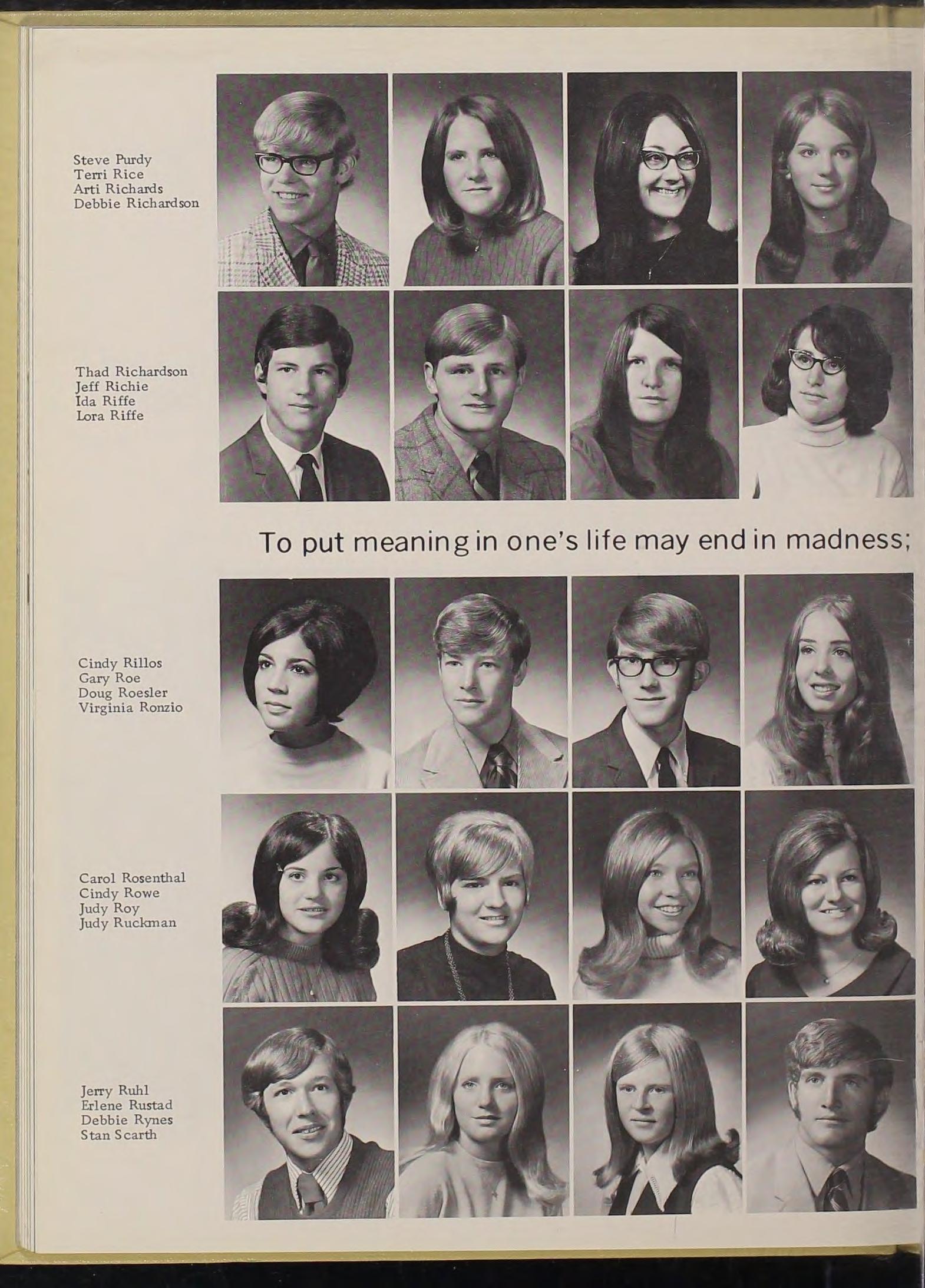 Steve Purdy
Terri Rice
Arti Richards
Debbie Richardson

Thad Richardson
Jeff Richie
Ida Riffe
Lora Riffe

To put meaning in one's life may end in madness;

Cindy Rillos
Gary Roe
Doug Roesler
Virginia Ronzio

Carol Rosenthal
Cindy Rowe
Judy Roy
Judy Ruckman

Jerry Ruhl
Erlene Rustad
Debbie Rynes
Stan Scarth